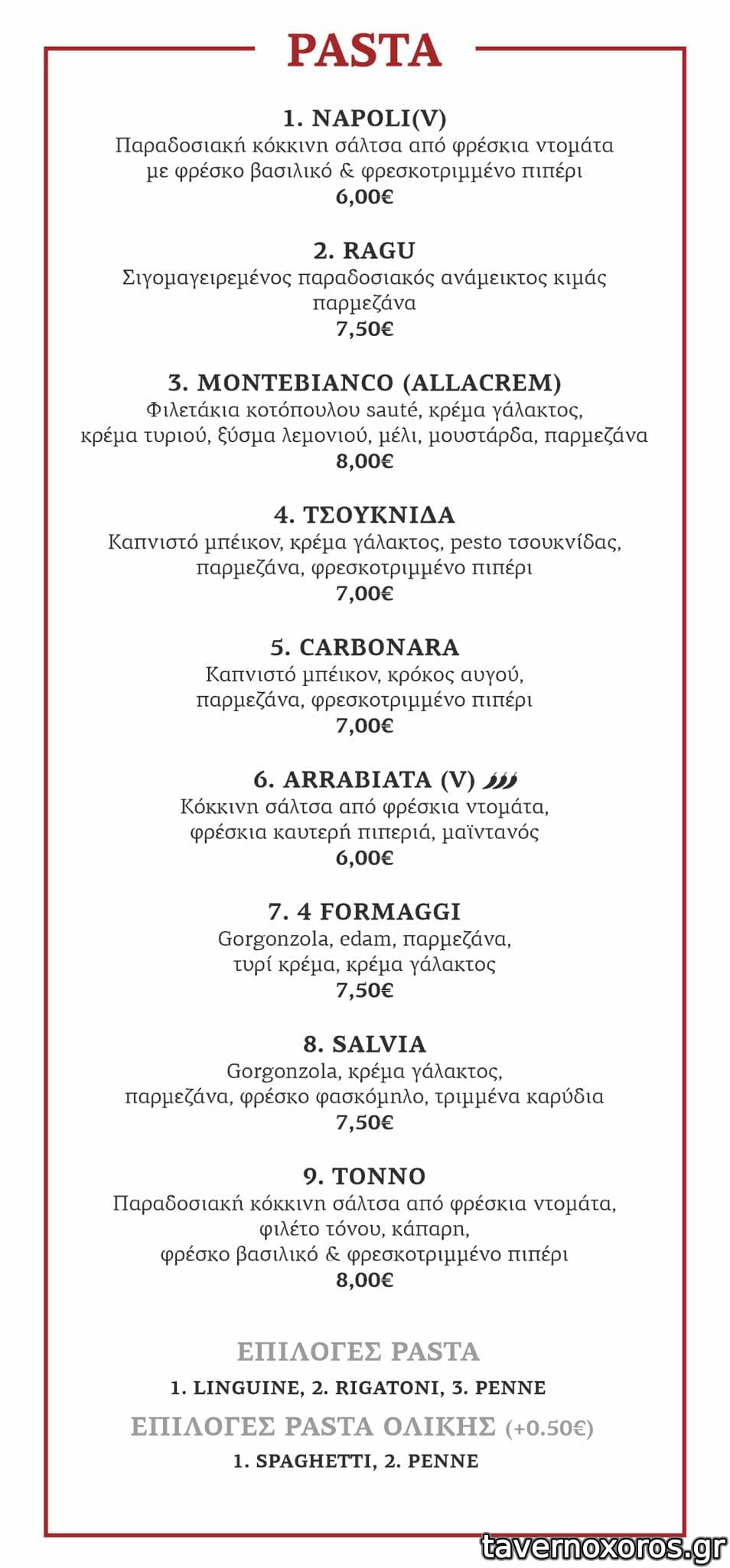 PASTA

1. NAPOLI(V)
Παραδοσιακή κόκκινη σάλτσα από φρέσκια ντομάτα με φρέσκο βασιλικό & φρεσκοτριμμένο πιπέρι
6,00€

2. RAGU
Σιγομαγειρεμένος παραδοσιακός ανάμεικτος κιμάς παρμεζάνα
7,50€

3. MONTEBIANCO (ALLACREM)
Φιλετάκια κοτόπουλου sauté, κρέμα γάλακτος, κρέμα τυριού, ξύσμα λεμονιού, μέλι, μουστάρδα, παρμεζάνα
8,00€

4. ΤΣΟΥΚΝΙΔΑ
Καπνιστό μπέικον, κρέμα γάλακτος, pesto τσουκνίδας, παρμεζάνα, φρεσκοτριμμένο πιπέρι
7,00€

5. CARBONARA
Καπνιστό μπέικον, κρόκος αυγού, παρμεζάνα, φρεσκοτριμμένο πιπέρι
7,00€

6. ARRABIATA (V)
Κόκκινη σάλτσα από φρέσκια ντομάτα, φρέσκια καυτερή πιπεριά, μαϊντανός
6,00€

7. 4 FORMAGGI
Gorgonzola, edam, παρμεζάνα, τυρί κρέμα, κρέμα γάλακτος
7,50€

8. SALVIA
Gorgonzola, κρέμα γάλακτος, παρμεζάνα, φρέσκο φασκόμηλο, τριμμένα καρύδια
7,50€

9. TONNO
Παραδοσιακή κόκκινη σάλτσα από φρέσκια ντομάτα, φιλέτο τόνου, κάπαρη, φρέσκο βασιλικό & φρεσκοτριμμένο πιπέρι
8,00€

ΕΠΙΛΟΓΕΣ PASTA
1. LINGUINE, 2. RIGATONI, 3. PENNE
ΕΠΙΛΟΓΕΣ PASTA ΟΛΙΚΗΣ (+0.50€)
1. SPAGHETTI, 2. PENNE

tavernoxoros.gr